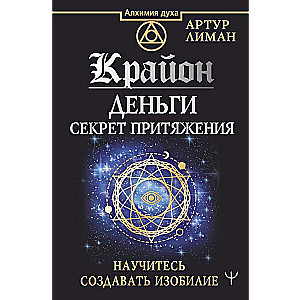 Алхимия духа

АРТУР ЛИМАН

Крайон

ДЕНЬГИ

СЕКРЕТ ПРИТЯЖЕНИЯ

НАУЧИТЕСЬ СОЗДАВАТЬ ИЗОБИЛИЕ